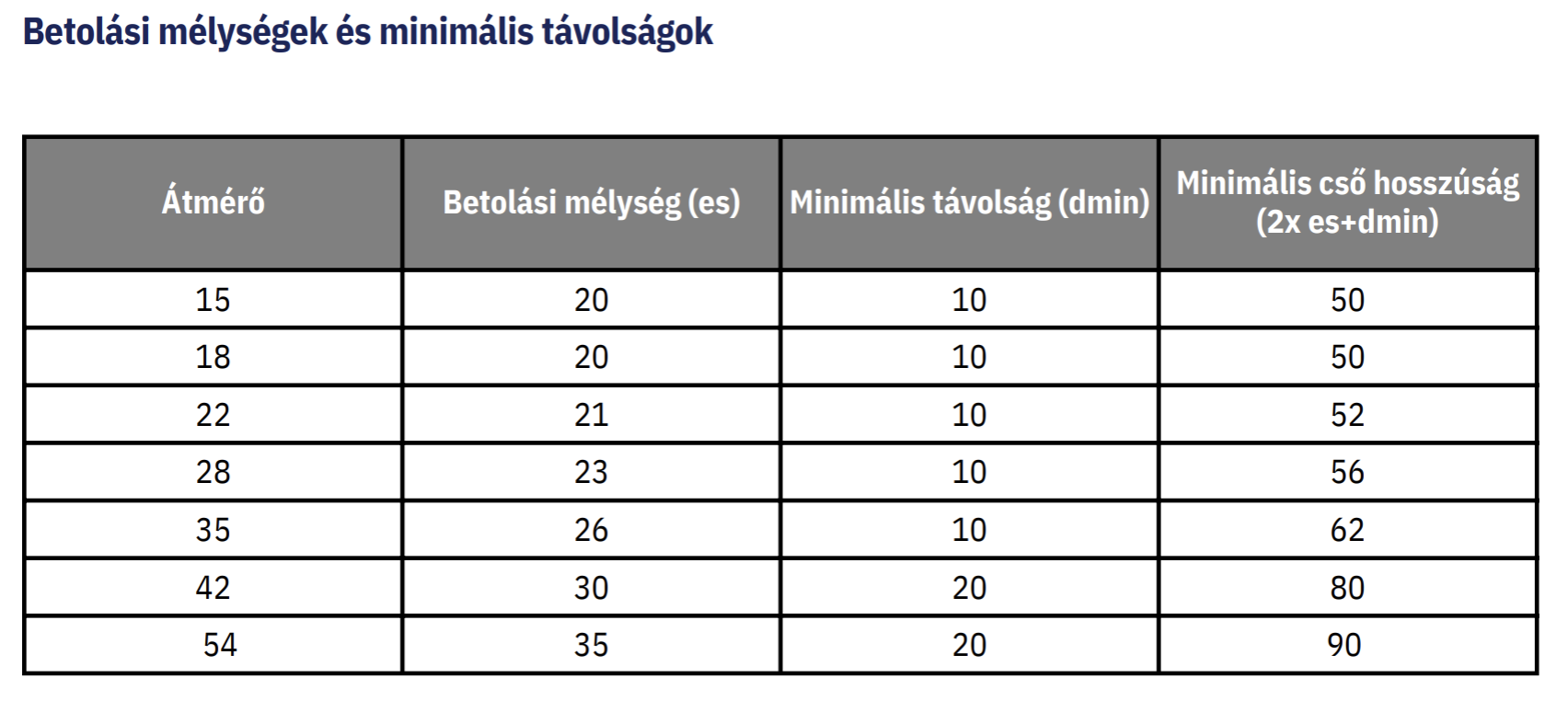 Betolási mélységek és minimális távolságok

| Átmérő | Betolási mélység (es) | Minimális távolság (dmin) | Minimális cső hosszúság (2x es+dmin) |
|---|---|---|---|
| 15 | 20 | 10 | 50 |
| 18 | 20 | 10 | 50 |
| 22 | 21 | 10 | 52 |
| 28 | 23 | 10 | 56 |
| 35 | 26 | 10 | 62 |
| 42 | 30 | 20 | 80 |
| 54 | 35 | 20 | 90 |